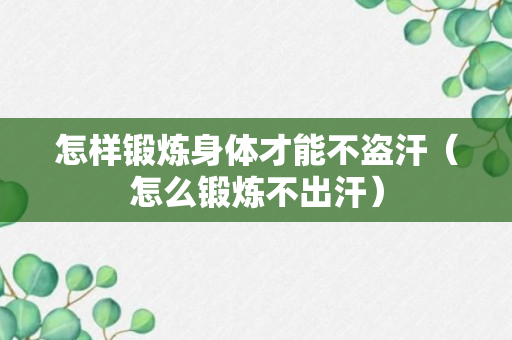 怎样锻炼身体才能不盗汗（怎么锻炼不出汗）